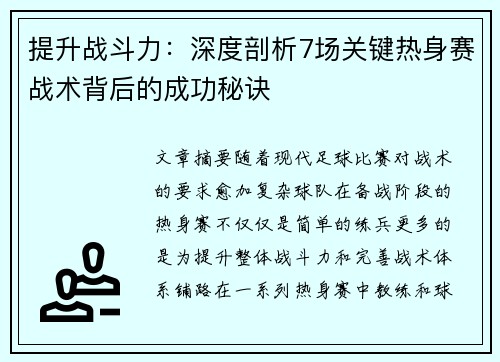 提升战斗力：深度剖析7场关键热身赛战术背后的成功秘诀

文章摘要随着现代足球比赛对战术的要求愈加复杂球队在备战阶段的热身赛不仅仅是简单的练兵更多的是为提升整体战斗力和完善战术体系铺路在一系列热身赛中教练和球